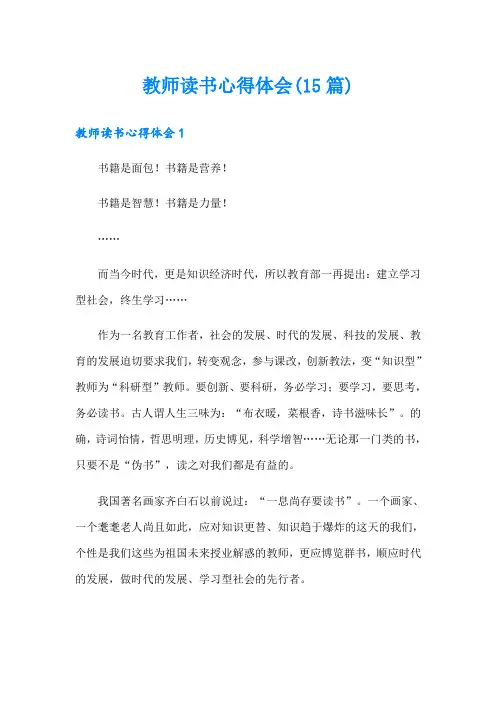 教师读书心得体会(15篇)

教师读书心得体会1

书籍是面包！书籍是营养！

书籍是智慧！书籍是力量！

……

而当今时代，更是知识经济时代，所以教育部一再提出：建立学习型社会，终生学习……

作为一名教育工作者，社会的发展、时代的发展、科技的发展、教育的发展迫切要求我们，转变观念，参与课改，创新教法，变“知识型”教师为“科研型”教师。要创新、要科研，务必学习；要学习，要思考，务必读书。古人谓人生三味为：“布衣暖，菜根香，诗书滋味长”。的确，诗词怡情，哲思明理，历史博见，科学增智……无论那一门类的书，只要不是“伪书”，读之对我们都是有益的。

我国著名画家齐白石以前说过：“一息尚存要读书”。一个画家、一个耄耋老人尚且如此，应对知识更替、知识趋于爆炸的这天的我们，个性是我们这些为祖国未来授业解惑的教师，更应博览群书，顺应时代的发展，做时代的发展、学习型社会的先行者。